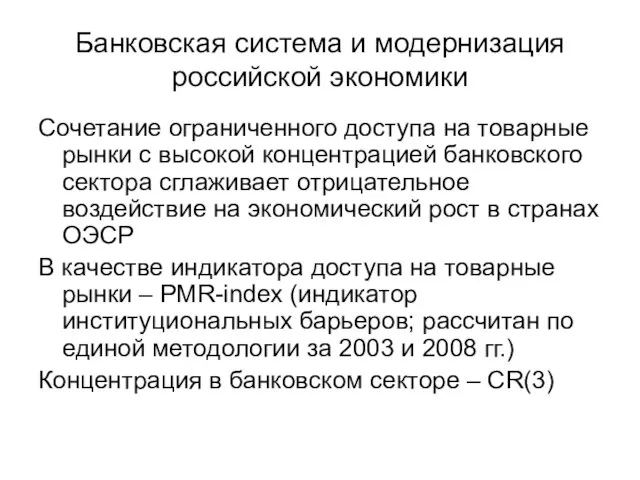 Банковская система и модернизация российской экономики

Сочетание ограниченного доступа на товарные рынки с высокой концентрацией банковского сектора сглаживает отрицательное воздействие на экономический рост в странах ОЭСР

В качестве индикатора доступа на товарные рынки – PMR-index (индикатор институциональных барьеров; рассчитан по единой методологии за 2003 и 2008 гг.)

Концентрация в банковском секторе – CR(3)